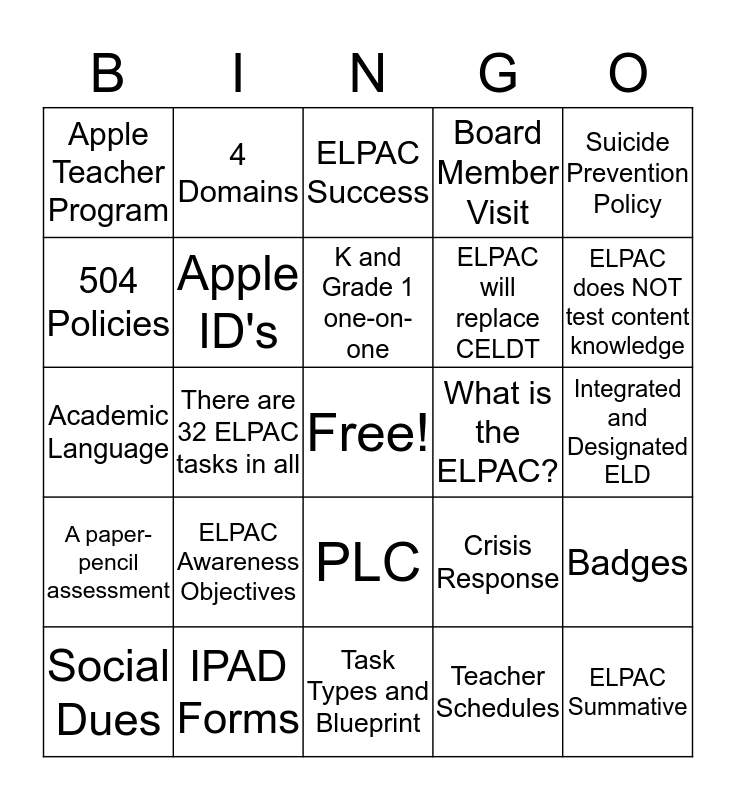 | B | I | N | G | O |
|---|---|---|---|---|
| Apple Teacher Program | 4 Domains | ELPAC Success | Board Member Visit | Suicide Prevention Policy |
| 504 Policies | Apple ID's | K and Grade 1 one-on-one | ELPAC will replace CELDT | ELPAC does NOT test content knowledge |
| Academic Language | There are 32 ELPAC tasks in all | Free! | What is the ELPAC? | Integrated and Designated ELD |
| A paper-pencil assessment | ELPAC Awareness Objectives | PLC | Crisis Response | Badges |
| Social Dues | IPAD Forms | Task Types and Blueprint | Teacher Schedules | ELPAC Summative |